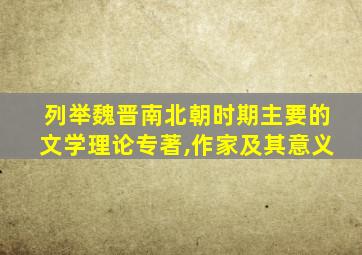 列举魏晋南北朝时期主要的文学理论专著,作家及其意义